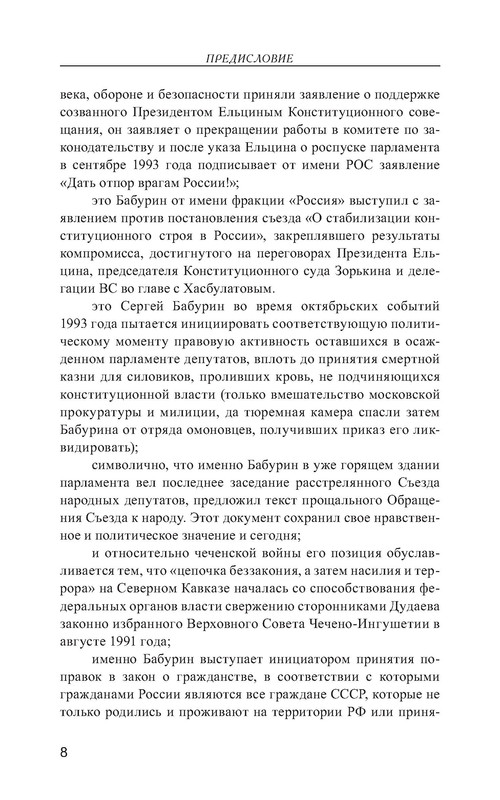 ПРЕДИСЛОВИЕ

века, обороне и безопасности приняли заявление о поддержке созванного Президентом Ельциным Конституционного совещания, он заявляет о прекращении работы в комитете по законодательству и после указа Ельцина о роспуске парламента в сентябре 1993 года подписывает от имени РОС заявление «Дать отпор врагам России!»;

это Бабурин от имени фракции «Россия» выступил с заявлением против постановления съезда «О стабилизации конституционного строя в России», закреплявшего результаты компромисса, достигнутого на переговорах Президента Ельцина, председателя Конституционного суда Зорькина и делегации ВС во главе с Хасбулатовым.

это Сергей Бабурин во время октябрьских событий 1993 года пытается инициировать соответствующую политическому моменту правовую активность оставшихся в осажденном парламенте депутатов, вплоть до принятия смертной казни для силовиков, проливших кровь, не подчиняющихся конституционной власти (только вмешательство московской прокуратуры и милиции, да тюремная камера спасли затем Бабурина от отряда омоновцев, получивших приказ его ликвидировать);

символично, что именно Бабурин в уже горящем здании парламента вел последнее заседание расстрелянного Съезда народных депутатов, предложил текст прощального Обращения Съезда к народу. Этот документ сохранил свое нравственное и политическое значение и сегодня;

и относительно чеченской войны его позиция обуславливается тем, что «цепочка беззакония, а затем насилия и террора» на Северном Кавказе началась со способствования федеральных органов власти свержению сторонниками Дудаева законно избранного Верховного Совета Чечено-Ингушетии в августе 1991 года;

именно Бабурин выступает инициатором принятия поправок в закон о гражданстве, в соответствии с которыми гражданами России являются все граждане СССР, которые не только родились и проживают на территории РФ или приня-

8